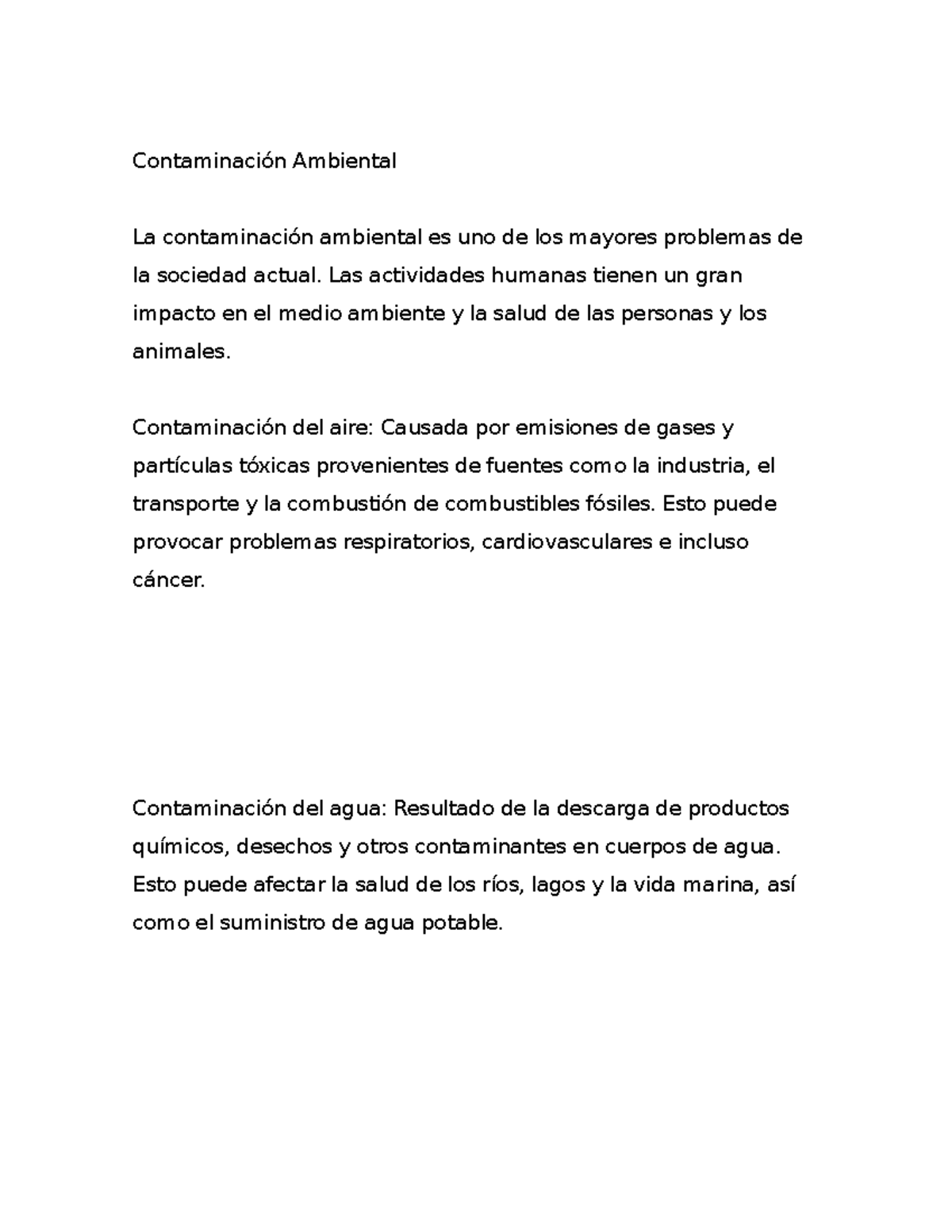 Contaminación Ambiental

La contaminación ambiental es uno de los mayores problemas de la sociedad actual. Las actividades humanas tienen un gran impacto en el medio ambiente y la salud de las personas y los animales.

Contaminación del aire: Causada por emisiones de gases y partículas tóxicas provenientes de fuentes como la industria, el transporte y la combustión de combustibles fósiles. Esto puede provocar problemas respiratorios, cardiovasculares e incluso cáncer.

Contaminación del agua: Resultado de la descarga de productos químicos, desechos y otros contaminantes en cuerpos de agua. Esto puede afectar la salud de los ríos, lagos y la vida marina, así como el suministro de agua potable.